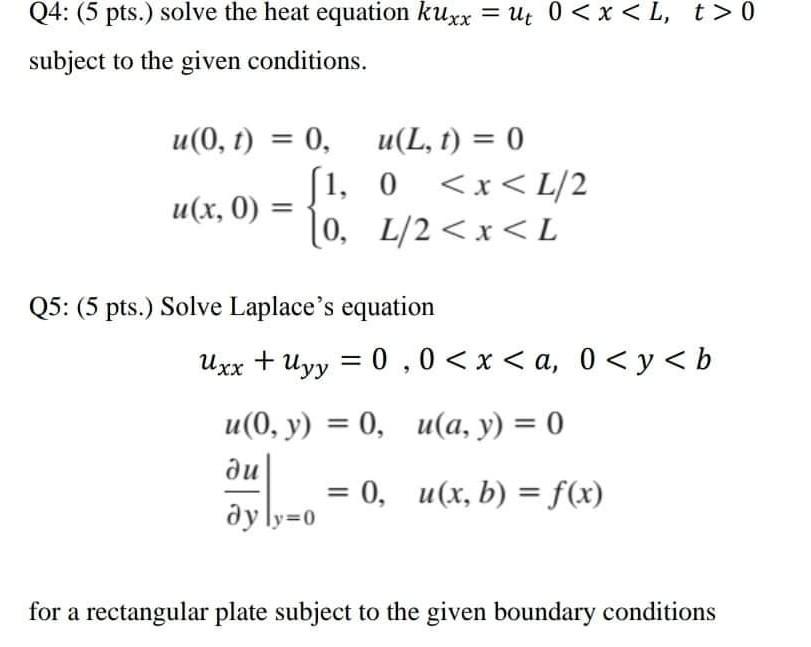 Q4: (5 pts.) solve the heat equation $ku_{xx} = u_t \quad 0 < x < L, \quad t > 0$ subject to the given conditions.

$u(0, t) = 0, \quad u(L, t) = 0$

$u(x, 0) = \begin{cases} 1, & 0 < x < L/2 \\ 0, & L/2 < x < L \end{cases}$

Q5: (5 pts.) Solve Laplace's equation

$u_{xx} + u_{yy} = 0 \ , 0 < x < a, \ 0 < y < b$

$u(0, y) = 0, \quad u(a, y) = 0$

$\left.\frac{\partial u}{\partial y}\right|_{y=0} = 0, \quad u(x, b) = f(x)$

for a rectangular plate subject to the given boundary conditions